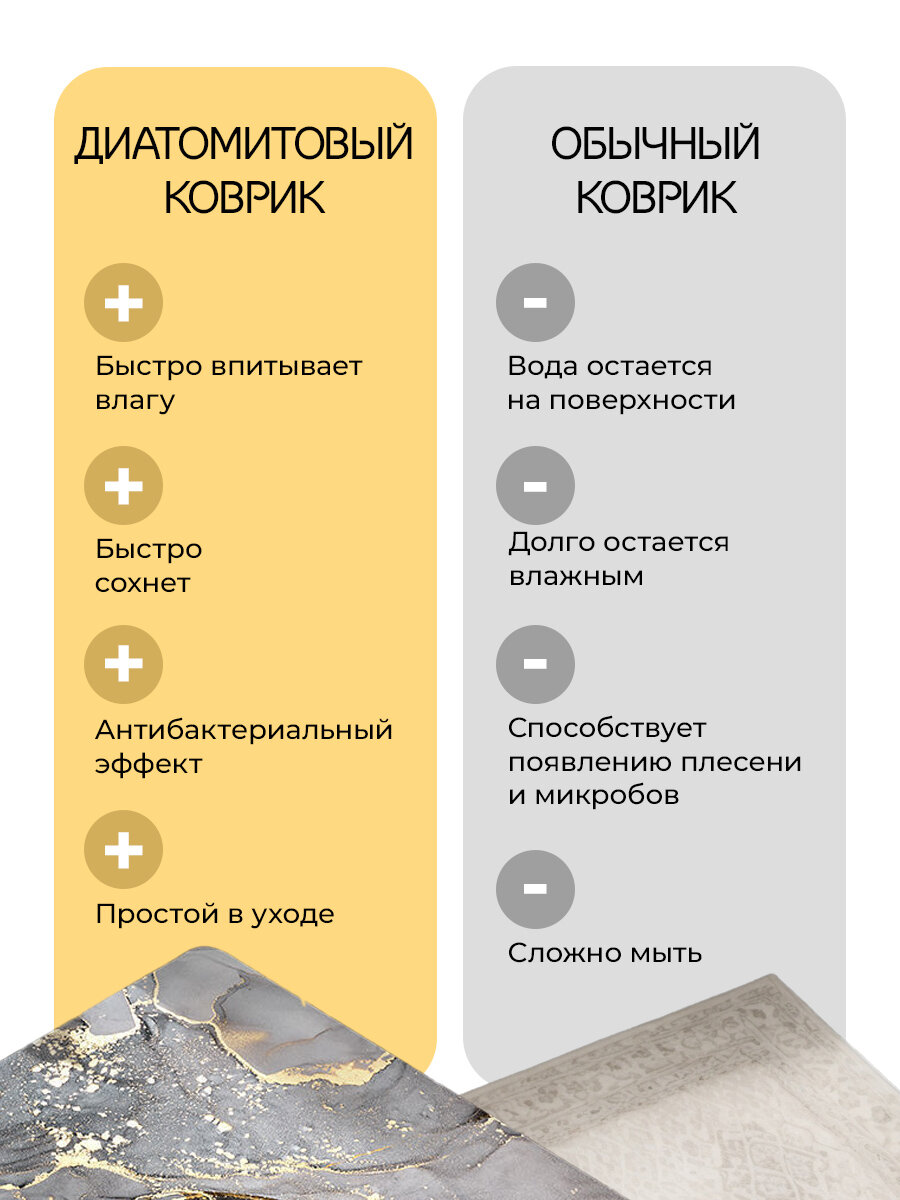 ДИАТОМИТОВЫЙ КОВРИК

+

Быстро впитывает влагу

+

Быстро сохнет

+

Антибактериальный эффект

+

Простой в уходе

ОБЫЧНЫЙ КОВРИК

-

Вода остается на поверхности

-

Долго остается влажным

-

Способствует появлению плесени и микробов

-

Сложно мыть